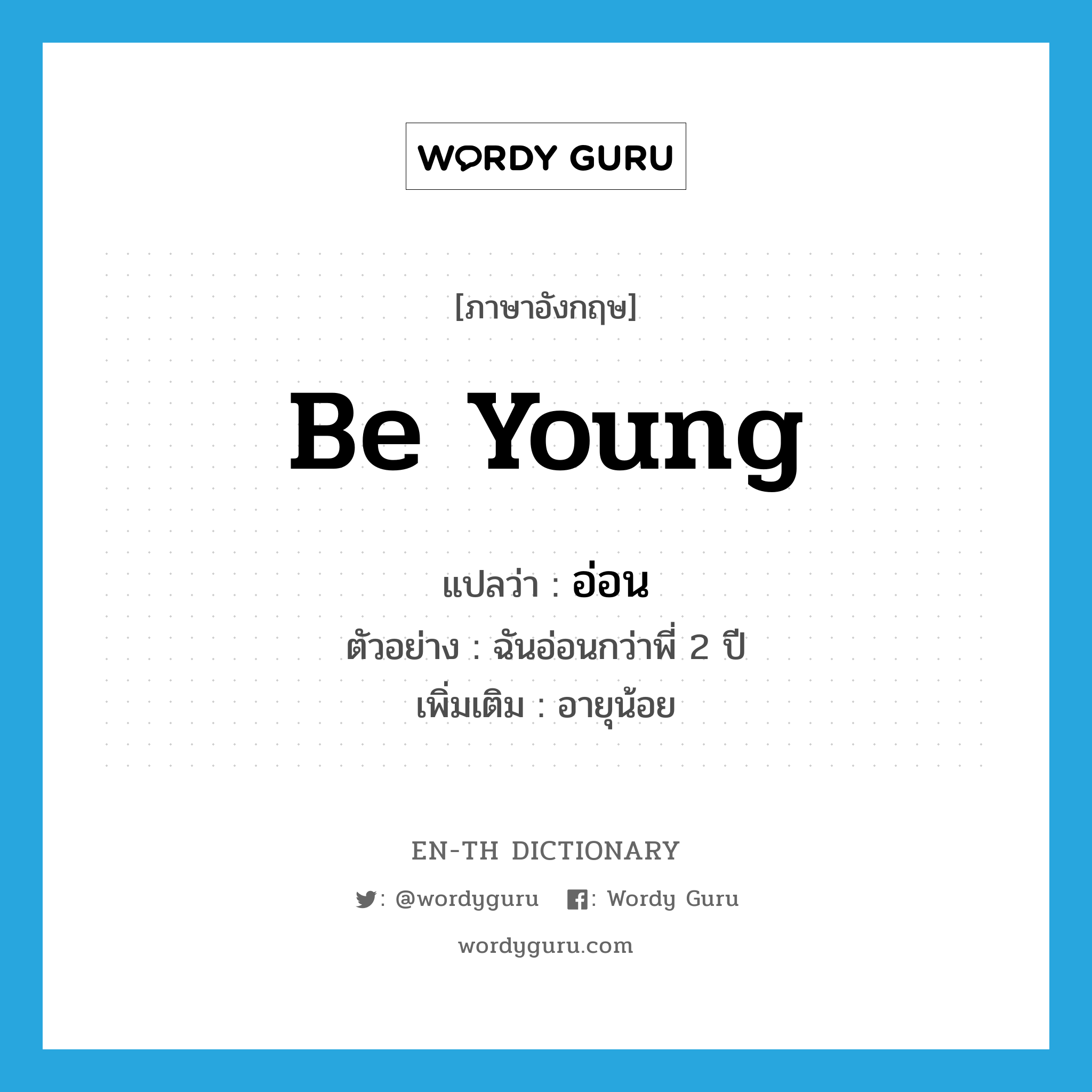 WORDY GURU

[ภาษาอังกฤษ]

Be Young

แปลว่า : อ่อน

ตัวอย่าง : ฉันอ่อนกว่าพี่ 2 ปี

เพิ่มเติม : อายุน้อย

EN-TH DICTIONARY

: @wordyguru : Wordy Guru

wordyguru.com